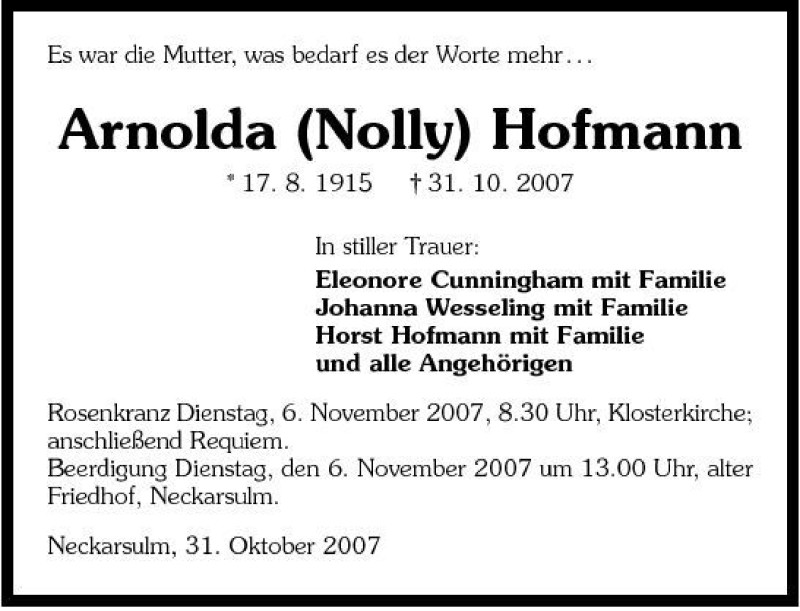 Es war die Mutter, was bedarf es der Worte mehr...

Arnolda (Nolly) Hofmann

* 17. 8. 1915 † 31. 10. 2007

In stiller Trauer:
Eleonore Cunningham mit Familie
Johanna Wesseling mit Familie
Horst Hofmann mit Familie
und alle Angehörigen

Rosenkranz Dienstag, 6. November 2007, 8.30 Uhr, Klosterkirche; anschließend Requiem.
Beerdigung Dienstag, den 6. November 2007 um 13.00 Uhr, alter Friedhof, Neckarsulm.

Neckarsulm, 31. Oktober 2007